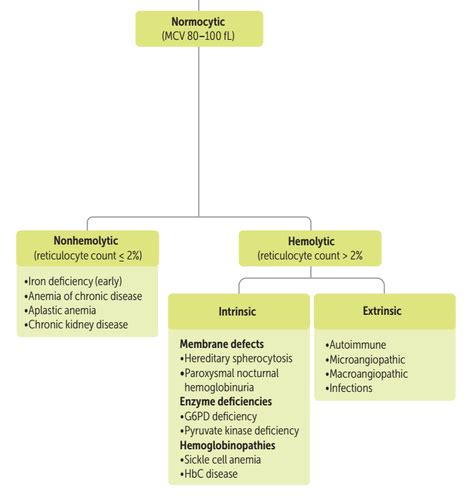 Normocytic
(MCV 80–100 fL)

Nonhemolytic
(reticulocyte count $\leq$ 2%)

•Iron deficiency (early)
•Anemia of chronic disease
•Aplastic anemia
•Chronic kidney disease

Hemolytic
(reticulocyte count > 2%

Intrinsic

Membrane defects
•Hereditary spherocytosis
•Paroxysmal nocturnal hemoglobinuria
Enzyme deficiencies
•G6PD deficiency
•Pyruvate kinase deficiency
Hemoglobinopathies
•Sickle cell anemia
•HbC disease

Extrinsic

•Autoimmune
•Microangiopathic
•Macroangiopathic
•Infections